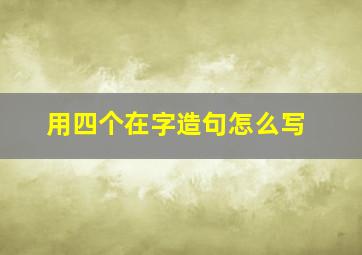 用四个在字造句怎么写